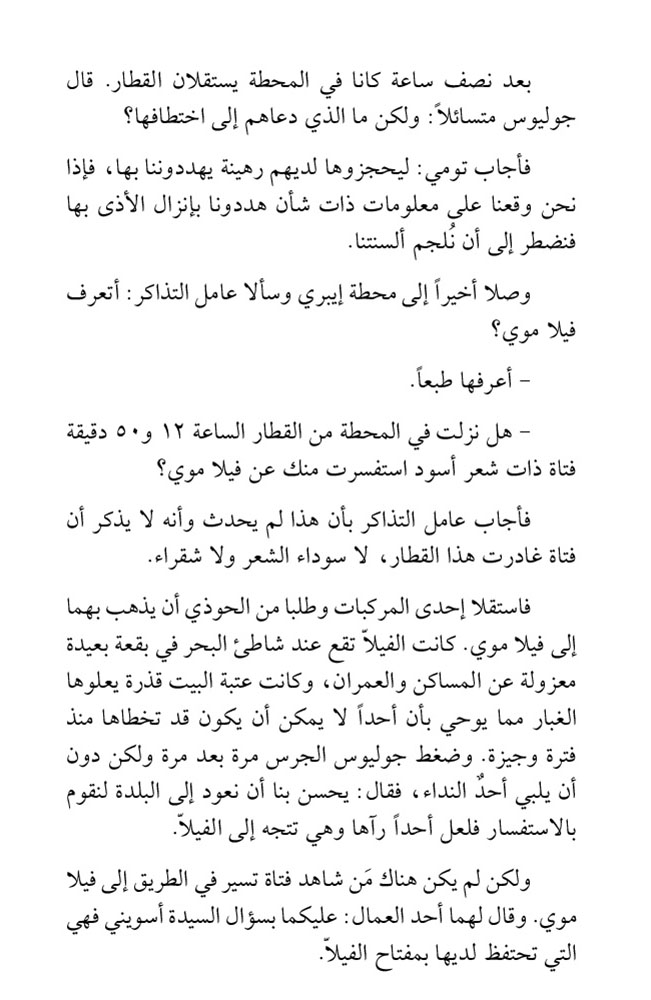 بعد نصف ساعة كانا في المحطة يستقلان القطار. قال جوليوس متسائلاً: ولكن ما الذي دعاهم إلى اختطافها؟

فأجاب تومي: ليحجزوها لديهم رهينة يهددوننا بها، فإذا نحن وقعنا على معلومات ذات شأن هددونا بإنزال الأذى بها فنضطر إلى أن نُلجم ألسنتنا.

وصلا أخيراً إلى محطة إيبري وسألا عامل التذاكر: أتعرف فيلا موي؟

- أعرفها طبعاً.

- هل نزلت في المحطة من القطار الساعة ١٢ و٥٠ دقيقة فتاة ذات شعر أسود استفسرت منك عن فيلا موي؟

فأجاب عامل التذاكر بأن هذا لم يحدث وأنه لا يذكر أن فتاة غادرت هذا القطار، لا سوداء الشعر ولا شقراء.

فاستقلا إحدى المركبات وطلبا من الحوذي أن يذهب بهما إلى فيلا موي. كانت الفيلاّ تقع عند شاطئ البحر في بقعة بعيدة معزولة عن المساكن والعمران، وكانت عتبة البيت قذرة يعلوها الغبار مما يوحي بأن أحداً لا يمكن أن يكون قد تخطاها منذ فترة وجيزة. وضغط جوليوس الجرس مرة بعد مرة ولكن دون أن يلبي أحدٌ النداء، فقال: يحسن بنا أن نعود إلى البلدة لنقوم بالاستفسار فلعل أحداً رآها وهي تتجه إلى الفيلاّ.

ولكن لم يكن هناك مَن شاهد فتاة تسير في الطريق إلى فيلا موي. وقال لهما أحد العمال: عليكما بسؤال السيدة أسويني فهي التي تحتفظ لديها بمفتاح الفيلاّ.